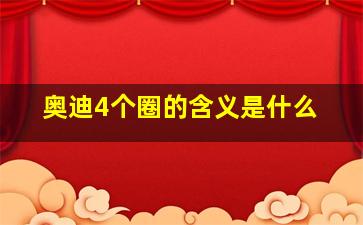 奥迪4个圈的含义是什么